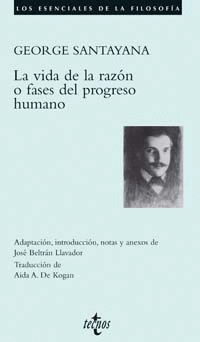 LOS ESENCIALES DE LA FILOSOFÍA

GEORGE SANTAYANA

La vida de la razón o fases del progreso humano

Adaptación, introducción, notas y anexos de José Beltrán Llavador

Traducción de Aída A. De Kogan

tecnos